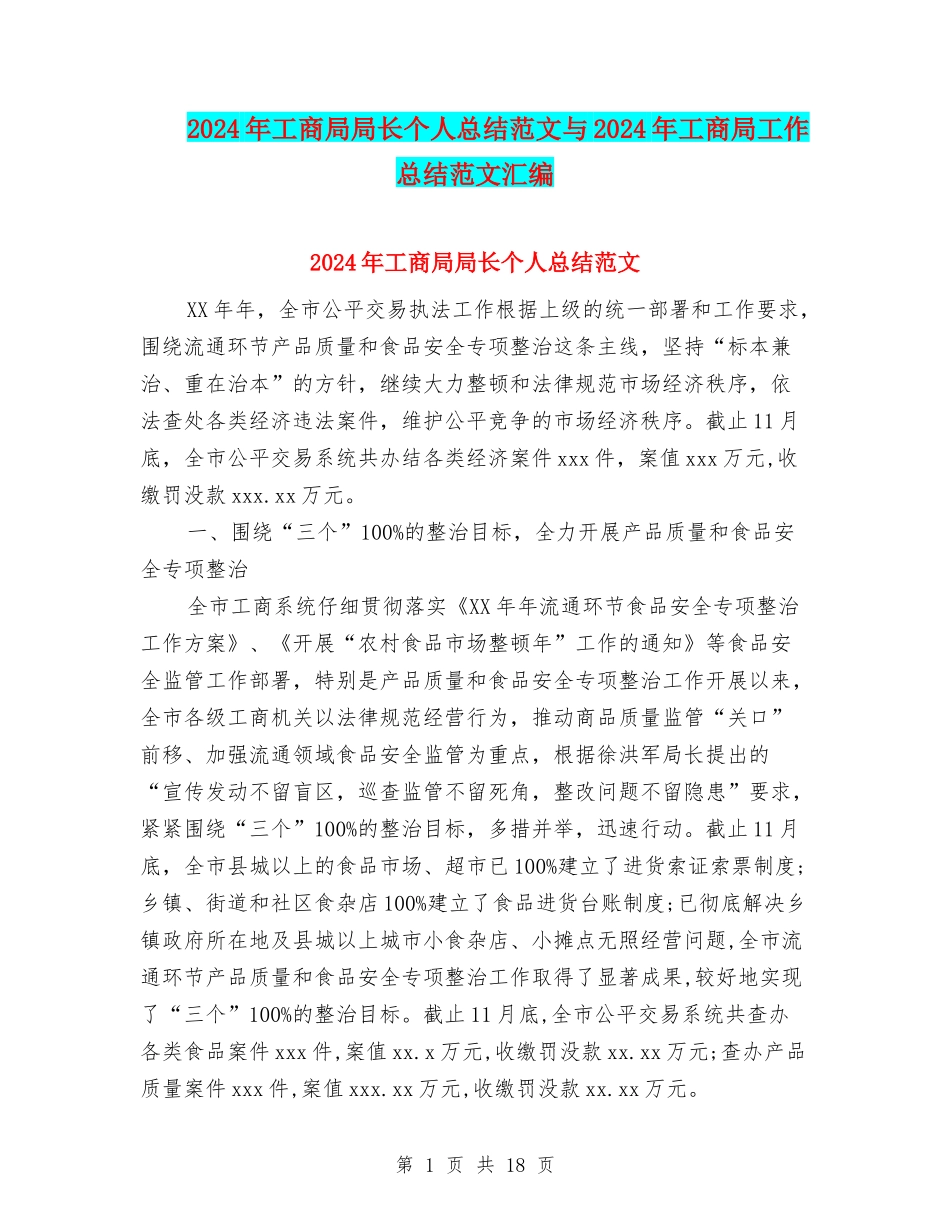 2024年工商局局长个人总结范文与2024年工商局工作总结范文汇编

2024年工商局局长个人总结范文

XX年年，全市公平交易执法工作根据上级的统一部署和工作要求，围绕流通环节产品质量和食品安全专项整治这条主线，坚持“标本兼治、重在治本”的方针，继续大力整顿和法律规范市场经济秩序，依法查处各类经济违法案件，维护公平竞争的市场经济秩序。截止11月底，全市公平交易系统共办结各类经济案件xxx件，案值xxx万元,收缴罚没款xxx.xx万元。

一、围绕“三个”100%的整治目标，全力开展产品质量和食品安全专项整治

全市工商系统仔细贯彻落实《XX年年流通环节食品安全专项整治工作方案》、《开展“农村食品市场整顿年”工作的通知》等食品安全监管工作部署，特别是产品质量和食品安全专项整治工作开展以来，全市各级工商机关以法律规范经营行为，推动商品质量监管“关口”前移、加强流通领域食品安全监管为重点，根据徐洪军局长提出的“宣传发动不留盲区，巡查监管不留死角，整改问题不留隐患”要求，紧紧围绕“三个”100%的整治目标，多措并举，迅速行动。截止11月底，全市县城以上的食品市场、超市已100%建立了进货索证索票制度;乡镇、街道和社区食杂店100%建立了食品进货台账制度;已彻底解决乡镇政府所在地及县城以上城市小食杂店、小摊点无照经营问题,全市流通环节产品质量和食品安全专项整治工作取得了显著成果,较好地实现了“三个”100%的整治目标。截止11月底,全市公平交易系统共查办各类食品案件xxx件,案值xx.x万元,收缴罚没款xx.xx万元;查办产品质量案件xxx件,案值xxx.xx万元,收缴罚没款xx.xx万元。

第 1 页 共 18 页